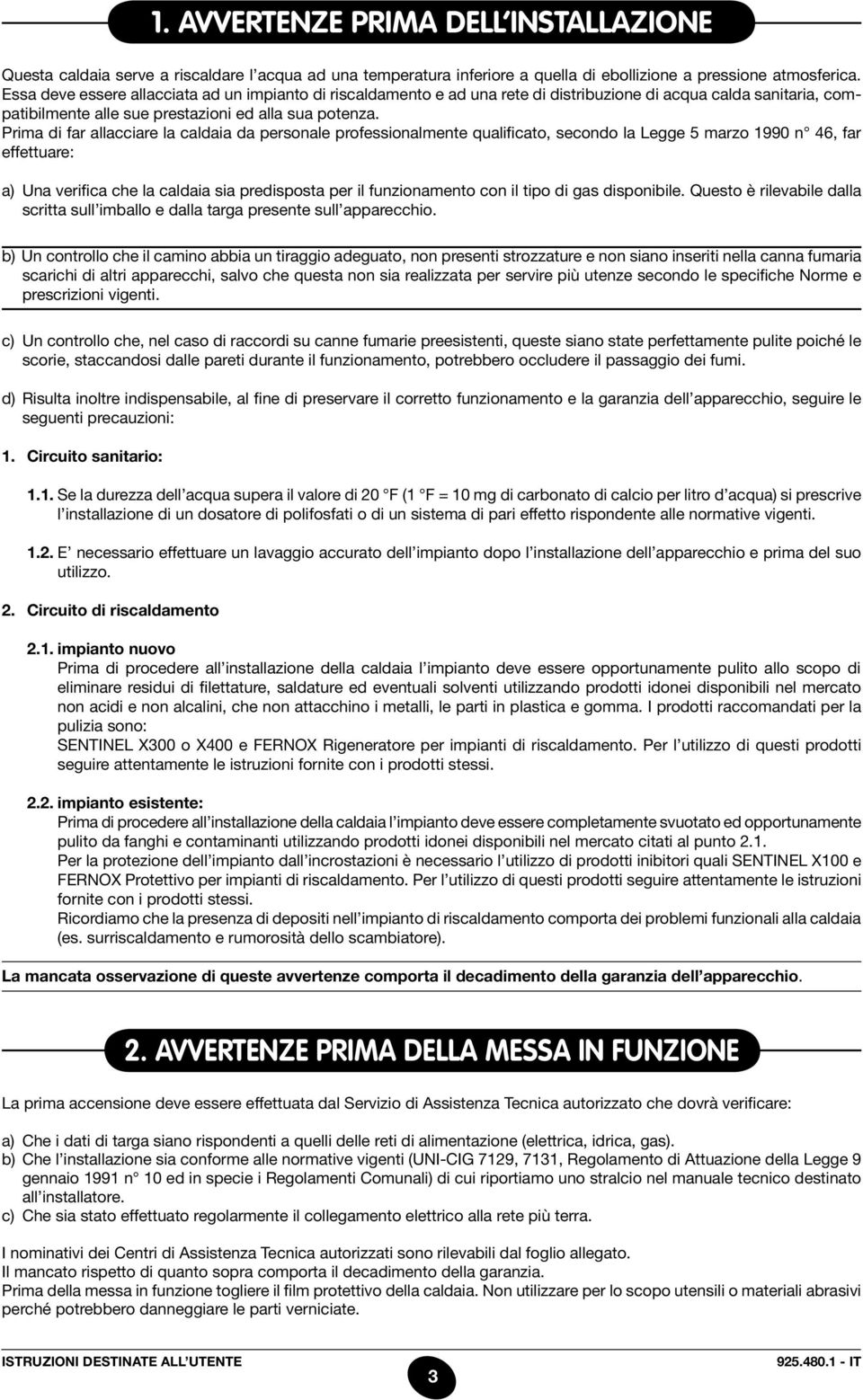 1. AVVERTENZE PRIMA DELL'INSTALLAZIONE

Questa caldaia serve a riscaldare l'acqua ad una temperatura inferiore a quella di ebollizione a pressione atmosferica. Essa deve essere allacciata ad un impianto di riscaldamento e ad una rete di distribuzione di acqua calda sanitaria, compatibilmente alle sue prestazioni ed alla sua potenza.
Prima di far allacciare la caldaia da personale professionalmente qualificato, secondo la Legge 5 marzo 1990 n° 46, far effettuare:

a) Una verifica che la caldaia sia predisposta per il funzionamento con il tipo di gas disponibile. Questo è rilevabile dalla scritta sull'imballo e dalla targa presente sull'apparecchio.

b) Un controllo che il camino abbia un tiraggio adeguato, non presenti strozzature e non siano inseriti nella canna fumaria scarichi di altri apparecchi, salvo che questa non sia realizzata per servire più utenze secondo le specifiche Norme e prescrizioni vigenti.

c) Un controllo che, nel caso di raccordi su canne fumarie preesistenti, queste siano state perfettamente pulite poiché le scorie, staccandosi dalle pareti durante il funzionamento, potrebbero occludere il passaggio dei fumi.

d) Risulta inoltre indispensabile, al fine di preservare il corretto funzionamento e la garanzia dell'apparecchio, seguire le seguenti precauzioni:

1. Circuito sanitario:

1.1. Se la durezza dell'acqua supera il valore di 20 °F (1 °F = 10 mg di carbonato di calcio per litro d'acqua) si prescrive l'installazione di un dosatore di polifosfati o di un sistema di pari effetto rispondente alle normative vigenti.

1.2. E' necessario effettuare un lavaggio accurato dell'impianto dopo l'installazione dell'apparecchio e prima del suo utilizzo.

2. Circuito di riscaldamento

2.1. impianto nuovo
Prima di procedere all'installazione della caldaia l'impianto deve essere opportunamente pulito allo scopo di eliminare residui di filettature, saldature ed eventuali solventi utilizzando prodotti idonei disponibili nel mercato non acidi e non alcalini, che non attacchino i metalli, le parti in plastica e gomma. I prodotti raccomandati per la pulizia sono:
SENTINEL X300 o X400 e FERNOX Rigeneratore per impianti di riscaldamento. Per l'utilizzo di questi prodotti seguire attentamente le istruzioni fornite con i prodotti stessi.

2.2. impianto esistente:
Prima di procedere all'installazione della caldaia l'impianto deve essere completamente svuotato ed opportunamente pulito da fanghi e contaminanti utilizzando prodotti idonei disponibili nel mercato citati al punto 2.1.
Per la protezione dell'impianto dall'incrostazioni è necessario l'utilizzo di prodotti inibitori quali SENTINEL X100 e FERNOX Protettivo per impianti di riscaldamento. Per l'utilizzo di questi prodotti seguire attentamente le istruzioni fornite con i prodotti stessi.
Ricordiamo che la presenza di depositi nell'impianto di riscaldamento comporta dei problemi funzionali alla caldaia (es. surriscaldamento e rumorosità dello scambiatore).

La mancata osservazione di queste avvertenze comporta il decadimento della garanzia dell'apparecchio.

2. AVVERTENZE PRIMA DELLA MESSA IN FUNZIONE

La prima accensione deve essere effettuata dal Servizio di Assistenza Tecnica autorizzato che dovrà verificare:

a) Che i dati di targa siano rispondenti a quelli delle reti di alimentazione (elettrica, idrica, gas).
b) Che l'installazione sia conforme alle normative vigenti (UNI-CIG 7129, 7131, Regolamento di Attuazione della Legge 9 gennaio 1991 n° 10 ed in specie i Regolamenti Comunali) di cui riportiamo uno stralcio nel manuale tecnico destinato all'installatore.
c) Che sia stato effettuato regolarmente il collegamento elettrico alla rete più terra.

I nominativi dei Centri di Assistenza Tecnica autorizzati sono rilevabili dal foglio allegato.
Il mancato rispetto di quanto sopra comporta il decadimento della garanzia.
Prima della messa in funzione togliere il film protettivo della caldaia. Non utilizzare per lo scopo utensili o materiali abrasivi perché potrebbero danneggiare le parti verniciate.

ISTRUZIONI DESTINATE ALL'UTENTE
3
925.480.1 - IT